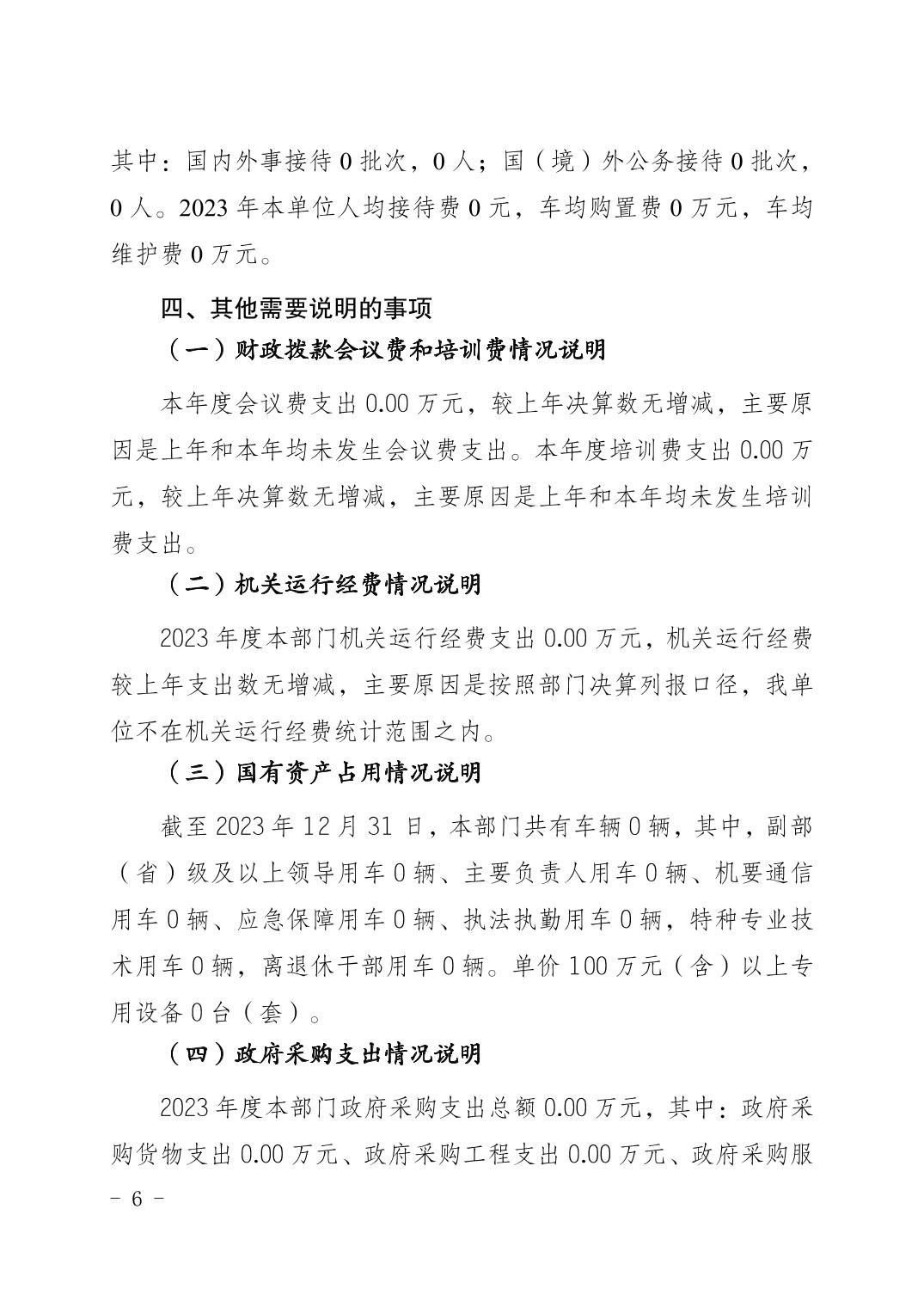 其中：国内外事接待 0 批次，0 人；国（境）外公务接待 0 批次，0 人。2023 年本单位人均接待费 0 元，车均购置费 0 万元，车均维护费 0 万元。

四、其他需要说明的事项

（一）财政拨款会议费和培训费情况说明

本年度会议费支出 0.00 万元，较上年决算数无增减，主要原因是上年和本年均未发生会议费支出。本年度培训费支出 0.00 万元，较上年决算数无增减，主要原因是上年和本年均未发生培训费支出。

（二）机关运行经费情况说明

2023 年度本部门机关运行经费支出 0.00 万元，机关运行经费较上年支出数无增减，主要原因是按照部门决算列报口径，我单位不在机关运行经费统计范围之内。

（三）国有资产占用情况说明

截至 2023 年 12 月 31 日，本部门共有车辆 0 辆，其中，副部（省）级及以上领导用车 0 辆、主要负责人用车 0 辆、机要通信用车 0 辆、应急保障用车 0 辆、执法执勤用车 0 辆，特种专业技术用车 0 辆，离退休干部用车 0 辆。单价 100 万元（含）以上专用设备 0 台（套）。

（四）政府采购支出情况说明

2023 年度本部门政府采购支出总额 0.00 万元，其中：政府采购货物支出 0.00 万元、政府采购工程支出 0.00 万元、政府采购服

－ 6 －